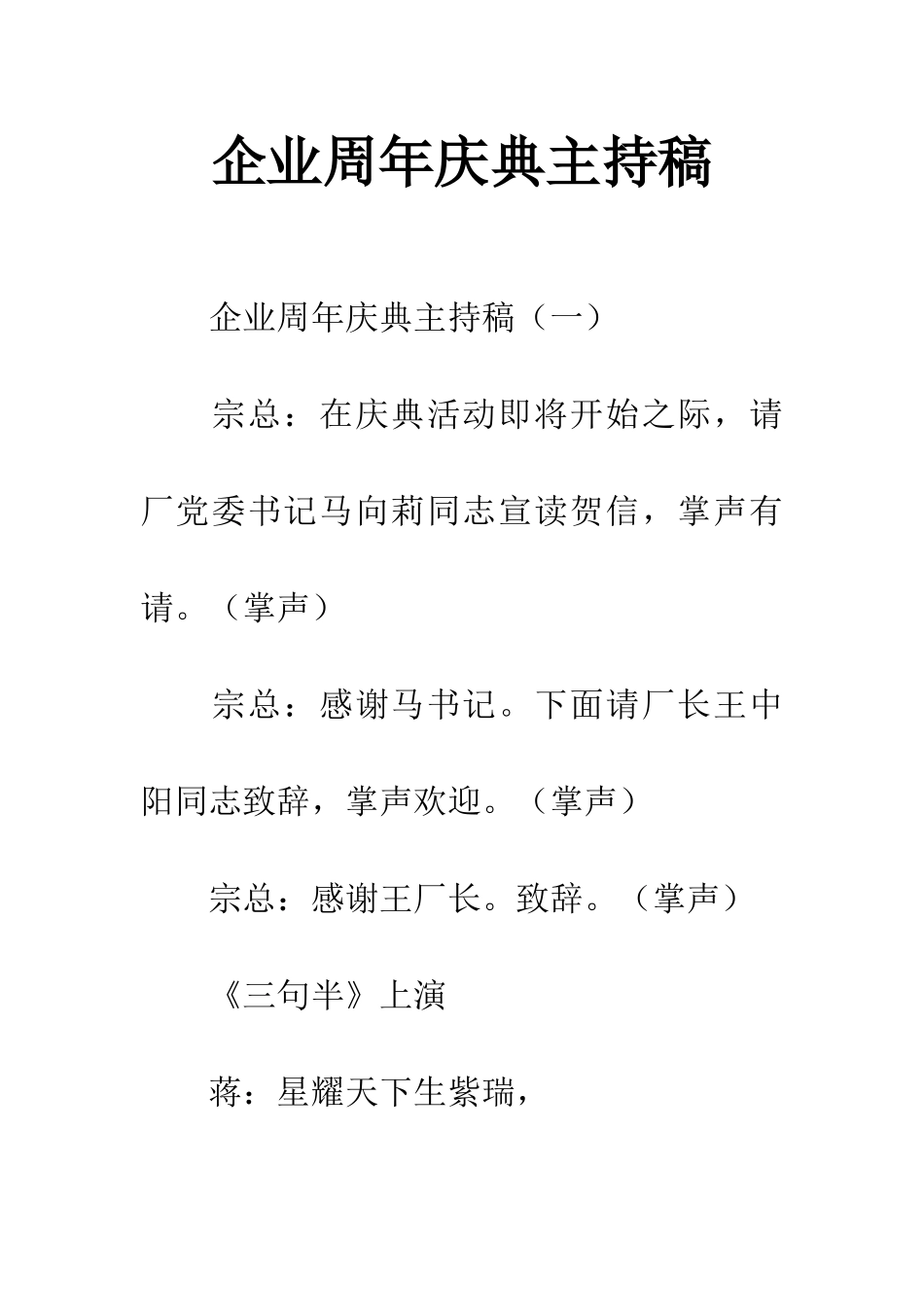 企业周年庆典主持稿

企业周年庆典主持稿（一）

宗总：在庆典活动即将开始之际，请厂党委书记马向莉同志宣读贺信，掌声有请。（掌声）

宗总：感谢马书记。下面请厂长王中阳同志致辞，掌声欢迎。（掌声）

宗总：感谢王厂长。致辞。（掌声）

《三句半》上演

蒋：星耀天下生紫瑞，